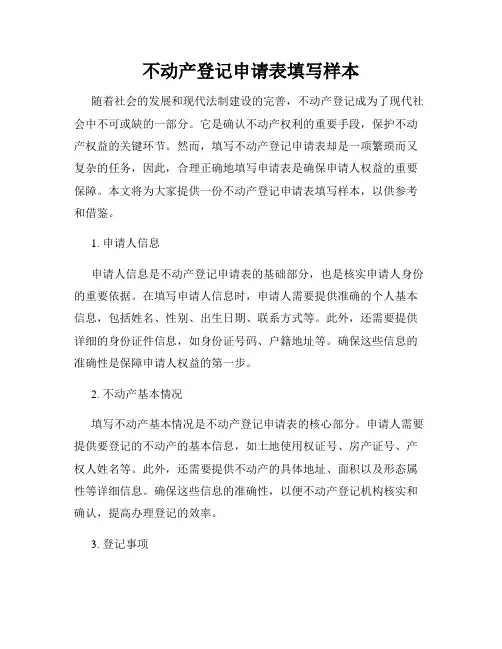 不动产登记申请表填写样本

随着社会的发展和现代法制建设的完善，不动产登记成为了现代社会中不可或缺的一部分。它是确认不动产权利的重要手段，保护不动产权益的关键环节。然而，填写不动产登记申请表却是一项繁琐而又复杂的任务，因此，合理正确地填写申请表是确保申请人权益的重要保障。本文将为大家提供一份不动产登记申请表填写样本，以供参考和借鉴。

1. 申请人信息

申请人信息是不动产登记申请表的基础部分，也是核实申请人身份的重要依据。在填写申请人信息时，申请人需要提供准确的个人基本信息，包括姓名、性别、出生日期、联系方式等。此外，还需要提供详细的身份证件信息，如身份证号码、户籍地址等。确保这些信息的准确性是保障申请人权益的第一步。

2. 不动产基本情况

填写不动产基本情况是不动产登记申请表的核心部分。申请人需要提供要登记的不动产的基本信息，如土地使用权证号、房产证号、产权人姓名等。此外，还需要提供不动产的具体地址、面积以及形态属性等详细信息。确保这些信息的准确性，以便不动产登记机构核实和确认，提高办理登记的效率。

3. 登记事项